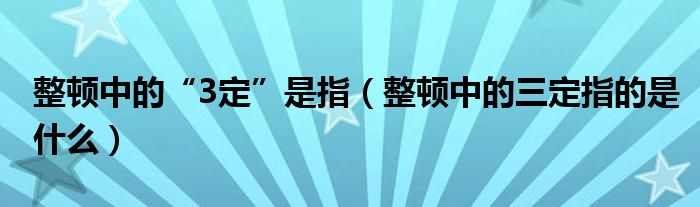 整顿中的“3定”是指（整顿中的三定指的是什么）